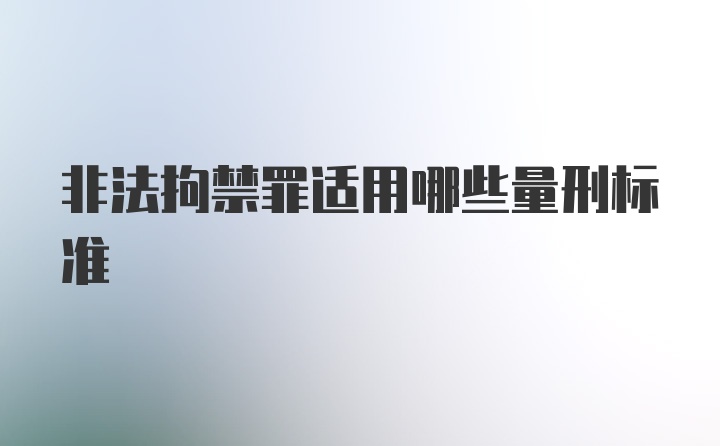 非法拘禁罪适用哪些量刑标准